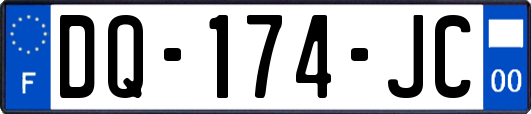 F
DQ-174-JC
00